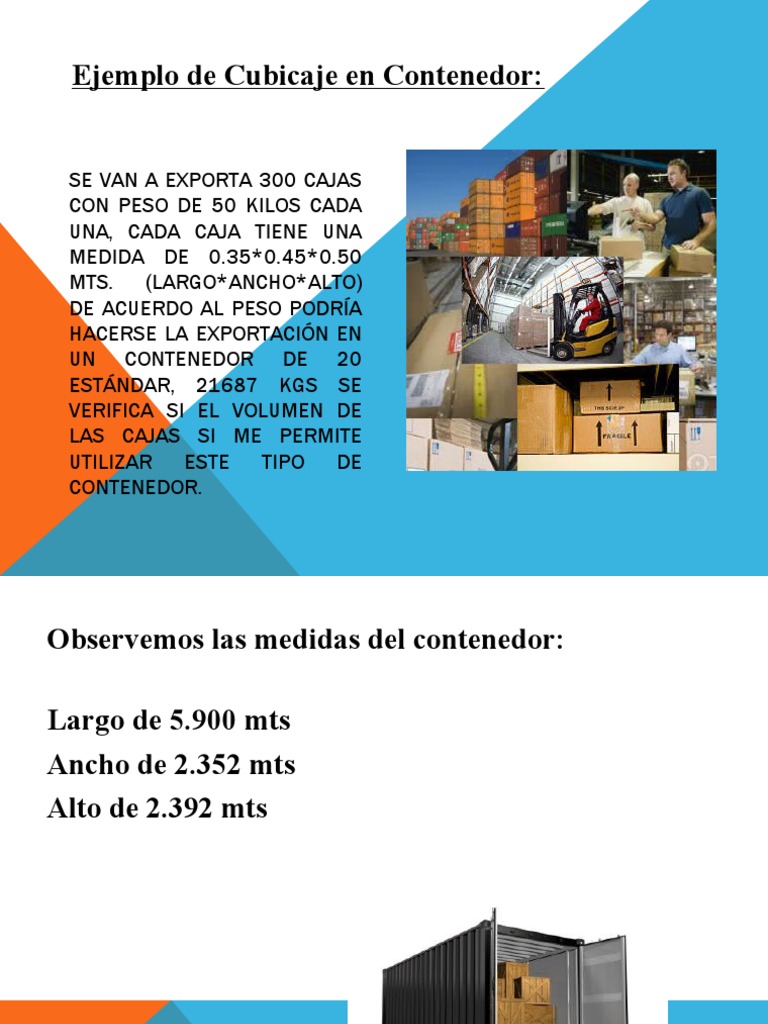 Ejemplo de Cubicaje en Contenedor:

SE VAN A EXPORTA 300 CAJAS CON PESO DE 50 KILOS CADA UNA, CADA CAJA TIENE UNA MEDIDA DE 0.35*0.45*0.50 MTS. (LARGO*ANCHO*ALTO) DE ACUERDO AL PESO PODRÍA HACERSE LA EXPORTACIÓN EN UN CONTENEDOR DE 20 ESTÁNDAR, 21687 KGS SE VERIFICA SI EL VOLUMEN DE LAS CAJAS SI ME PERMITE UTILIZAR ESTE TIPO DE CONTENEDOR.

THIS SIDE UP

FRAGILE

Observemos las medidas del contenedor:

Largo de 5.900 mts
Ancho de 2.352 mts
Alto de 2.392 mts